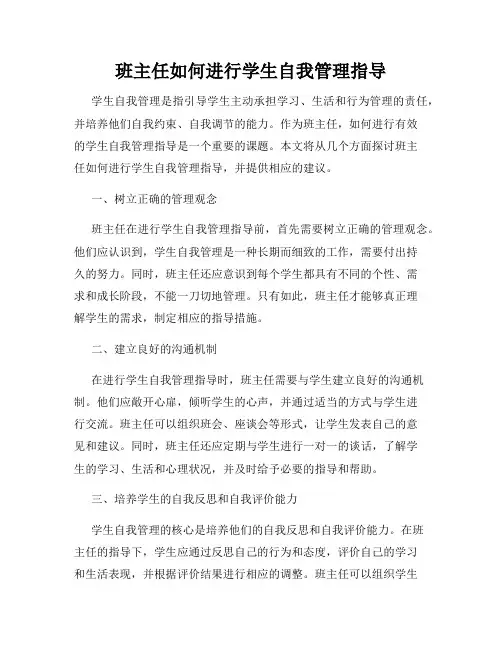 班主任如何进行学生自我管理指导

学生自我管理是指引导学生主动承担学习、生活和行为管理的责任，并培养他们自我约束、自我调节的能力。作为班主任，如何进行有效的学生自我管理指导是一个重要的课题。本文将从几个方面探讨班主任如何进行学生自我管理指导，并提供相应的建议。

一、树立正确的管理观念

班主任在进行学生自我管理指导前，首先需要树立正确的管理观念。他们应认识到，学生自我管理是一种长期而细致的工作，需要付出持久的努力。同时，班主任还应意识到每个学生都具有不同的个性、需求和成长阶段，不能一刀切地管理。只有如此，班主任才能够真正理解学生的需求，制定相应的指导措施。

二、建立良好的沟通机制

在进行学生自我管理指导时，班主任需要与学生建立良好的沟通机制。他们应敞开心扉，倾听学生的心声，并通过适当的方式与学生进行交流。班主任可以组织班会、座谈会等形式，让学生发表自己的意见和建议。同时，班主任还应定期与学生进行一对一的谈话，了解学生的学习、生活和心理状况，并及时给予必要的指导和帮助。

三、培养学生的自我反思和自我评价能力

学生自我管理的核心是培养他们的自我反思和自我评价能力。在班主任的指导下，学生应通过反思自己的行为和态度，评价自己的学习和生活表现，并根据评价结果进行相应的调整。班主任可以组织学生